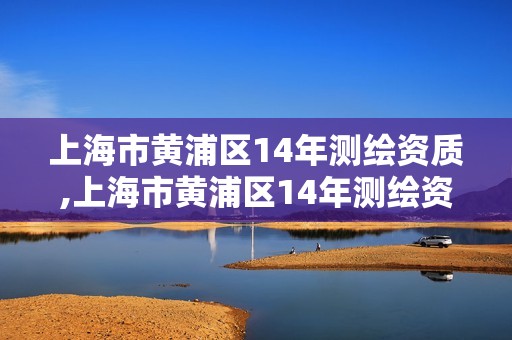 上海市黄浦区14年测绘资质,上海市黄浦区14年测绘资